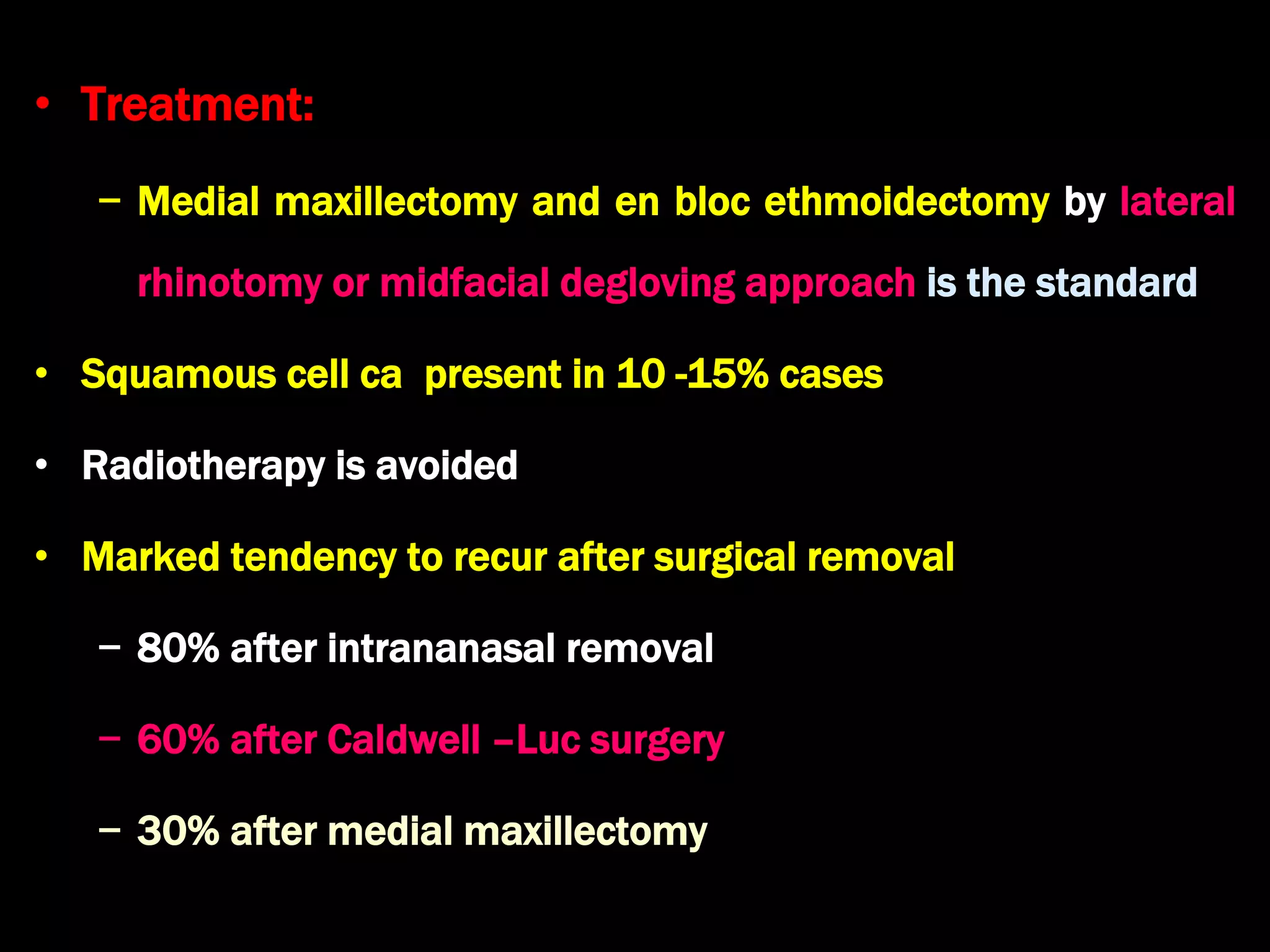 • Treatment:

– Medial maxillectomy and en bloc ethmoidectomy by lateral rhinotomy or midfacial degloving approach is the standard

• Squamous cell ca present in 10 -15% cases

• Radiotherapy is avoided

• Marked tendency to recur after surgical removal

– 80% after intrananasal removal

– 60% after Caldwell –Luc surgery

– 30% after medial maxillectomy